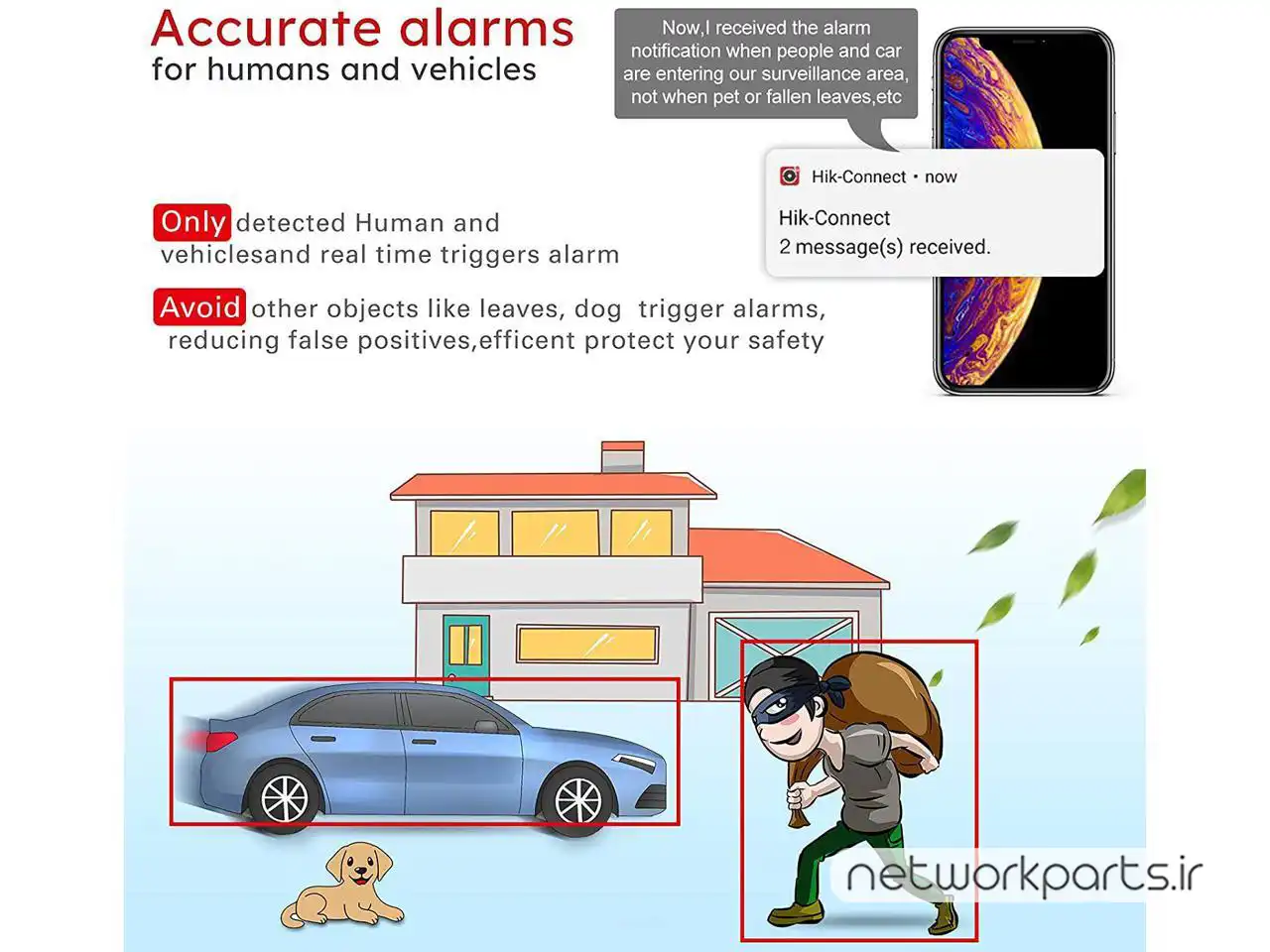 Accurate alarms
for humans and vehicles

Now,I received the alarm notification when people and car are entering our surveillance area, not when pet or fallen leaves,etc

Hik-Connect • now
Hik-Connect
2 message(s) received.

Only detected Human and vehiclesand real time triggers alarm

Avoid other objects like leaves, dog trigger alarms, reducing false positives,efficent protect your safety

networkparts.ir